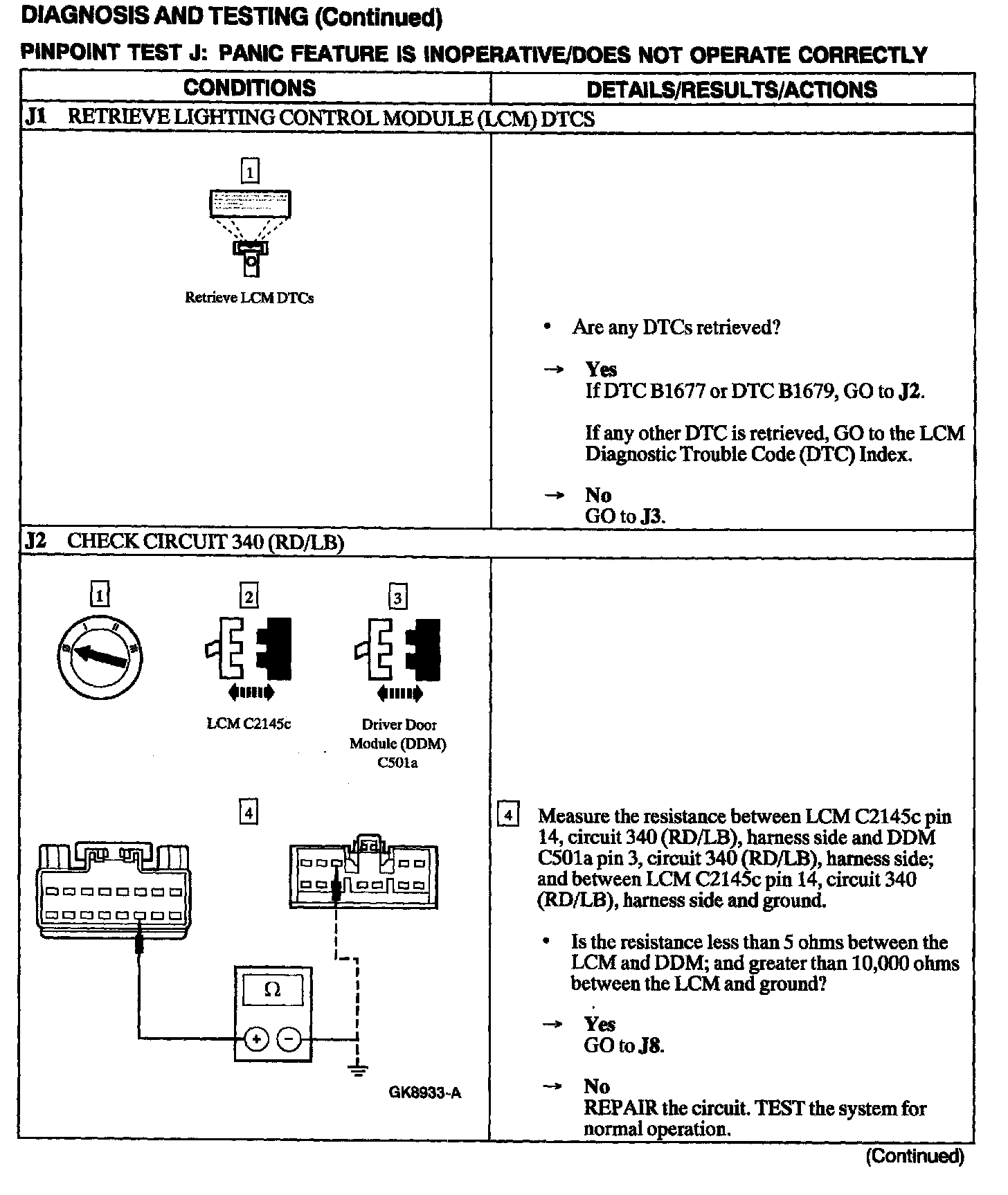 DIAGNOSIS AND TESTING (Continued)

PINPOINT TEST J: PANIC FEATURE IS INOPERATIVE/DOES NOT OPERATE CORRECTLY

| CONDITIONS | DETAILS/RESULTS/ACTIONS |
|---|---|
| J1 RETRIEVE LIGHTING CONTROL MODULE (LCM) DTCS | |
| 1 Retrieve LCM DTCs | • Are any DTCs retrieved? → Yes If DTC B1677 or DTC B1679, GO to J2. If any other DTC is retrieved, GO to the LCM Diagnostic Trouble Code (DTC) Index. → No GO to J3. |
| J2 CHECK CIRCUIT 340 (RD/LB) | |
| 1 2 LCM C2145c 3 Driver Door Module (DDM) C501a 4 Ω + − GK8933-A | 4 Measure the resistance between LCM C2145c pin 14, circuit 340 (RD/LB), harness side and DDM C501a pin 3, circuit 340 (RD/LB), harness side; and between LCM C2145c pin 14, circuit 340 (RD/LB), harness side and ground. • Is the resistance less than 5 ohms between the LCM and DDM; and greater than 10,000 ohms between the LCM and ground? → Yes GO to J8. → No REPAIR the circuit. TEST the system for normal operation. |

(Continued)